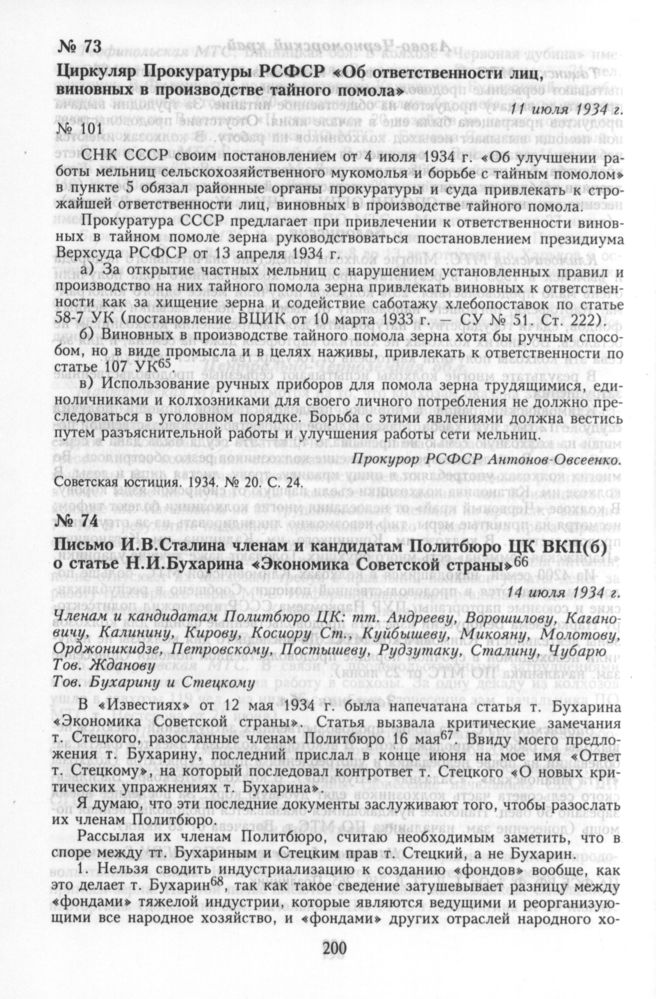 № 73

Циркуляр Прокуратуры РСФСР «Об ответственности лиц, виновных в производстве тайного помола»

11 июля 1934 г.

№ 101

СНК СССР своим постановлением от 4 июля 1934 г. «Об улучшении работы мельниц сельскохозяйственного мукомолья и борьбе с тайным помолом» в пункте 5 обязал районные органы прокуратуры и суда привлекать к строжайшей ответственности лиц, виновных в производстве тайного помола.

Прокуратура СССР предлагает при привлечении к ответственности виновных в тайном помоле зерна руководствоваться постановлением президиума Верхсуда РСФСР от 13 апреля 1934 г.

а) За открытие частных мельниц с нарушением установленных правил и производство на них тайного помола зерна привлекать виновных к ответственности как за хищение зерна и содействие саботажу хлебопоставок по статье 58-7 УК (постановление ВЦИК от 10 марта 1933 г. — СУ № 51. Ст. 222).

б) Виновных в производстве тайного помола зерна хотя бы ручным способом, но в виде промысла и в целях наживы, привлекать к ответственности по статье 107 УК$^{65}$.

в) Использование ручных приборов для помола зерна трудящимися, единоличниками и колхозниками для своего личного потребления не должно преследоваться в уголовном порядке. Борьба с этими явлениями должна вестись путем разъяснительной работы и улучшения работы сети мельниц.

Прокурор РСФСР Антонов-Овсеенко.

Советская юстиция. 1934. № 20. С. 24.

№ 74

Письмо И.В.Сталина членам и кандидатам Политбюро ЦК ВКП(б) о статье Н.И.Бухарина «Экономика Советской страны»$^{66}$

14 июля 1934 г.

Членам и кандидатам Политбюро ЦК: тт. Андрееву, Ворошилову, Кагановичу, Калинину, Кирову, Косиору Ст., Куйбышеву, Микояну, Молотову, Орджоникидзе, Петровскому, Постышеву, Рудзутаку, Сталину, Чубарю Тов. Жданову
Тов. Бухарину и Стецкому

В «Известиях» от 12 мая 1934 г. была напечатана статья т. Бухарина «Экономика Советской страны». Статья вызвала критические замечания т. Стецкого, разосланные членам Политбюро 16 мая$^{67}$. Ввиду моего предложения т. Бухарину, последний прислал в конце июня на мое имя «Ответ т. Стецкому», на который последовал контрответ т. Стецкого «О новых критических упражнениях т. Бухарина».

Я думаю, что эти последние документы заслуживают того, чтобы разослать их членам Политбюро.

Рассылая их членам Политбюро, считаю необходимым заметить, что в споре между тт. Бухариным и Стецким прав т. Стецкий, а не Бухарин.

1. Нельзя сводить индустриализацию к созданию «фондов» вообще, как это делает т. Бухарин$^{68}$, так как такое сведение затушевывает разницу между «фондами» тяжелой индустрии, которые являются ведущими и реорганизующими все народное хозяйство, и «фондами» других отраслей народного хо-

200